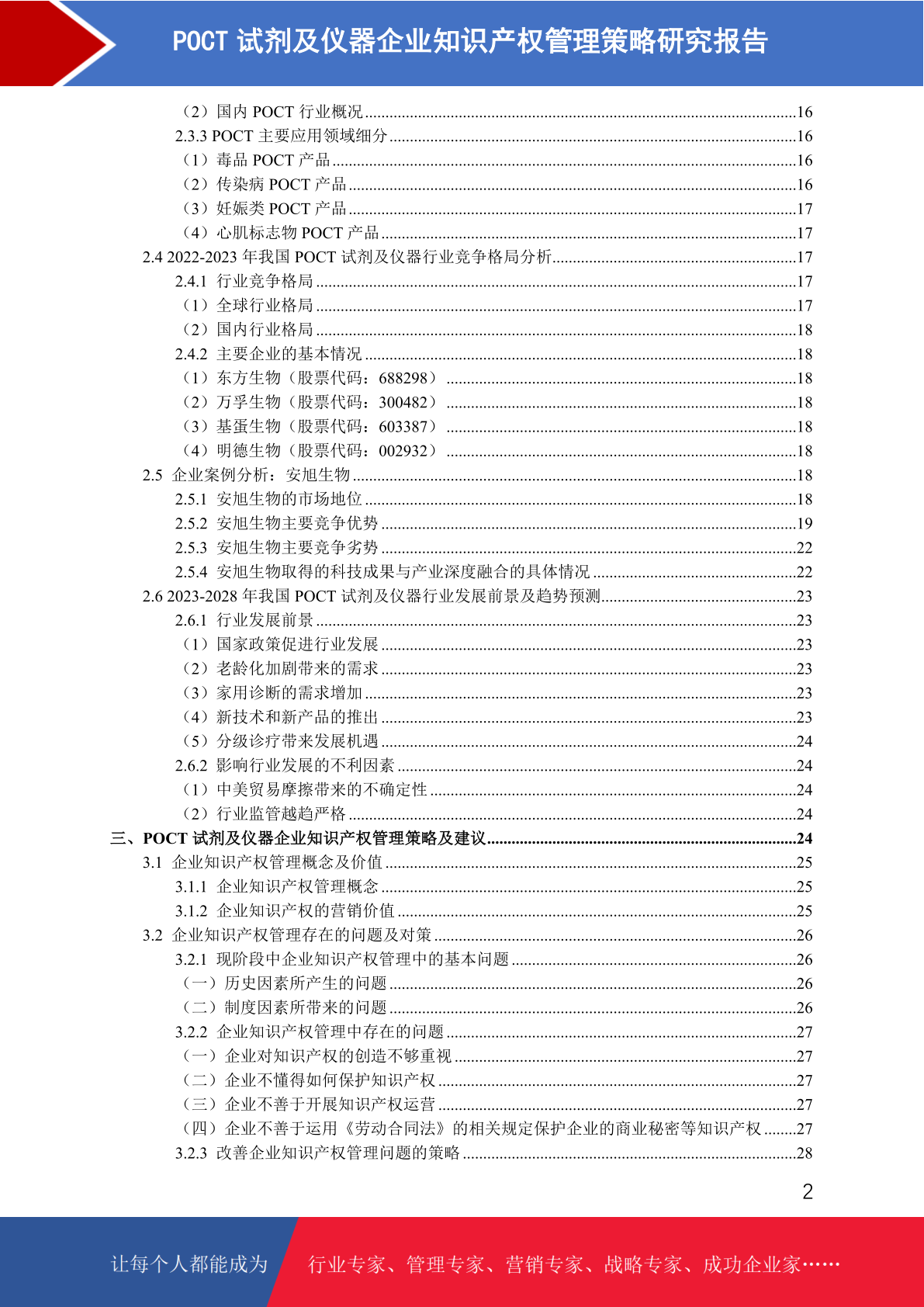 POCT 试剂及仪器企业知识产权管理策略研究报告

（2）国内 POCT 行业概况........16
2.3.3 POCT 主要应用领域细分........16
（1）毒品 POCT 产品........16
（2）传染病 POCT 产品........16
（3）妊娠类 POCT 产品........17
（4）心肌标志物 POCT 产品........17
2.4 2022-2023 年我国 POCT 试剂及仪器行业竞争格局分析........17
2.4.1 行业竞争格局........17
（1）全球行业格局........17
（2）国内行业格局........18
2.4.2 主要企业的基本情况........18
（1）东方生物（股票代码：688298）........18
（2）万孚生物（股票代码：300482）........18
（3）基蛋生物（股票代码：603387）........18
（4）明德生物（股票代码：002932）........18
2.5 企业案例分析：安旭生物........18
2.5.1 安旭生物的市场地位........18
2.5.2 安旭生物主要竞争优势........19
2.5.3 安旭生物主要竞争劣势........22
2.5.4 安旭生物取得的科技成果与产业深度融合的具体情况........22
2.6 2023-2028 年我国 POCT 试剂及仪器行业发展前景及趋势预测........23
2.6.1 行业发展前景........23
（1）国家政策促进行业发展........23
（2）老龄化加剧带来的需求........23
（3）家用诊断的需求增加........23
（4）新技术和新产品的推出........23
（5）分级诊疗带来发展机遇........24
2.6.2 影响行业发展的不利因素........24
（1）中美贸易摩擦带来的不确定性........24
（2）行业监管越趋严格........24
三、POCT 试剂及仪器企业知识产权管理策略及建议........24
3.1 企业知识产权管理概念及价值........25
3.1.1 企业知识产权管理概念........25
3.1.2 企业知识产权的营销价值........25
3.2 企业知识产权管理存在的问题及对策........26
3.2.1 现阶段中企业知识产权管理中的基本问题........26
（一）历史因素所产生的问题........26
（二）制度因素所带来的问题........26
3.2.2 企业知识产权管理中存在的问题........27
（一）企业对知识产权的创造不够重视........27
（二）企业不懂得如何保护知识产权........27
（三）企业不善于开展知识产权运营........27
（四）企业不善于运用《劳动合同法》的相关规定保护企业的商业秘密等知识产权........27
3.2.3 改善企业知识产权管理问题的策略........28

2

让每个人都能成为 行业专家、管理专家、营销专家、战略专家、成功企业家……